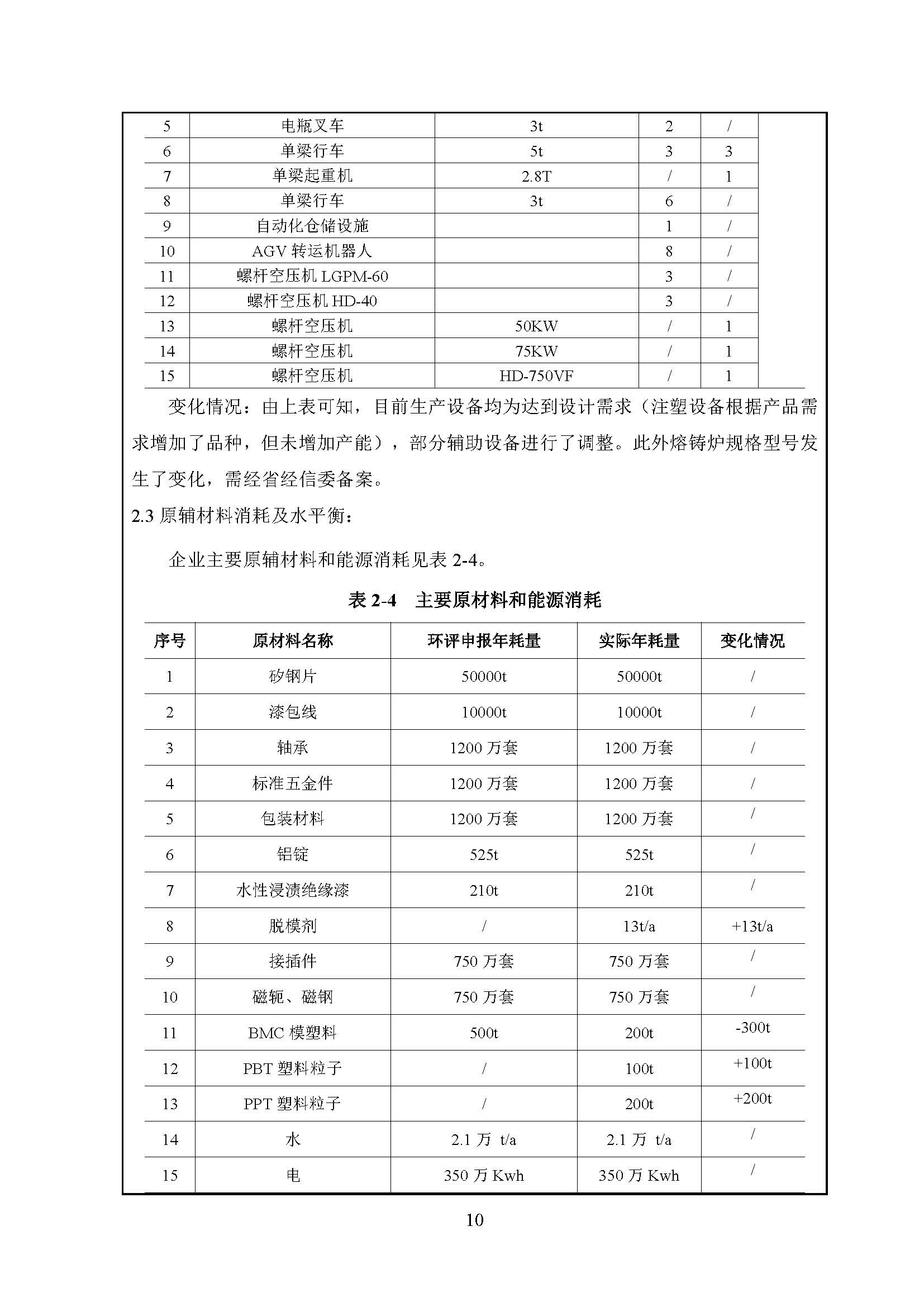 | 5 | 电瓶叉车 | 3t | 2 | / |
|---|---|---|---|---|
| 6 | 单梁行车 | 5t | 3 | 3 |
| 7 | 单梁起重机 | 2.8T | / | 1 |
| 8 | 单梁行车 | 3t | 6 | / |
| 9 | 自动化仓储设施 | | 1 | / |
| 10 | AGV 转运机器人 | | 8 | / |
| 11 | 螺杆空压机 LGPM-60 | | 3 | / |
| 12 | 螺杆空压机 HD-40 | | 3 | / |
| 13 | 螺杆空压机 | 50KW | / | 1 |
| 14 | 螺杆空压机 | 75KW | / | 1 |
| 15 | 螺杆空压机 | HD-750VF | / | 1 |

变化情况：由上表可知，目前生产设备均为达到设计需求（注塑设备根据产品需求增加了品种，但未增加产能），部分辅助设备进行了调整。此外熔铸炉规格型号发生了变化，需经省经信委备案。

2.3 原辅材料消耗及水平衡：

企业主要原辅材料和能源消耗见表 2-4。

表 2-4 主要原材料和能源消耗

| 序号 | 原材料名称 | 环评申报年耗量 | 实际年耗量 | 变化情况 |
|---|---|---|---|---|
| 1 | 矽钢片 | 50000t | 50000t | / |
| 2 | 漆包线 | 10000t | 10000t | / |
| 3 | 轴承 | 1200 万套 | 1200 万套 | / |
| 4 | 标准五金件 | 1200 万套 | 1200 万套 | / |
| 5 | 包装材料 | 1200 万套 | 1200 万套 | / |
| 6 | 铝锭 | 525t | 525t | / |
| 7 | 水性浸渍绝缘漆 | 210t | 210t | / |
| 8 | 脱模剂 | / | 13t/a | +13t/a |
| 9 | 接插件 | 750 万套 | 750 万套 | / |
| 10 | 磁轭、磁钢 | 750 万套 | 750 万套 | / |
| 11 | BMC 模塑料 | 500t | 200t | -300t |
| 12 | PBT 塑料粒子 | / | 100t | +100t |
| 13 | PPT 塑料粒子 | / | 200t | +200t |
| 14 | 水 | 2.1 万 t/a | 2.1 万 t/a | / |
| 15 | 电 | 350 万 Kwh | 350 万 Kwh | / |

10